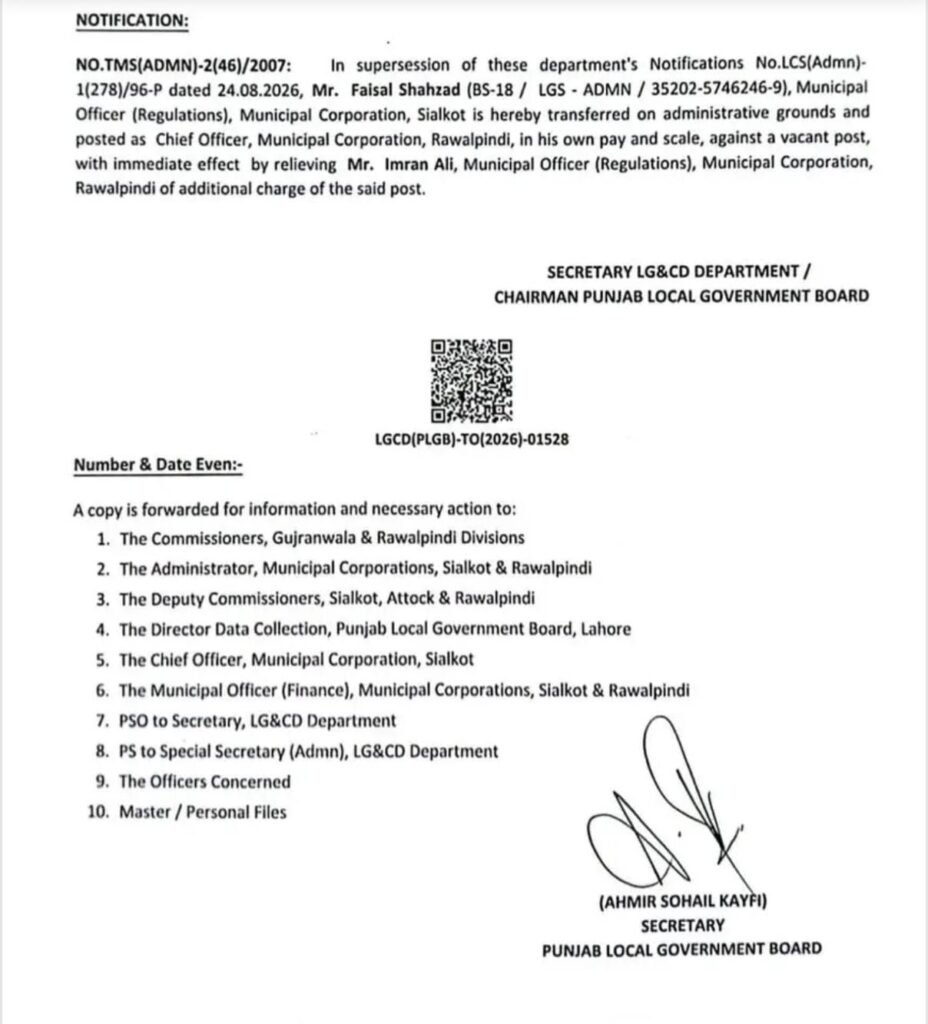 NOTIFICATION:

NO.TMS(ADMN)-2(46)/2007: In supersession of these department's Notifications No.LCS(Admn)-1(278)/96-P dated 24.08.2026, Mr. Faisal Shahzad (BS-18 / LGS - ADMN / 35202-5746246-9), Municipal Officer (Regulations), Municipal Corporation, Sialkot is hereby transferred on administrative grounds and posted as Chief Officer, Municipal Corporation, Rawalpindi, in his own pay and scale, against a vacant post, with immediate effect by relieving Mr. Imran Ali, Municipal Officer (Regulations), Municipal Corporation, Rawalpindi of additional charge of the said post.

SECRETARY LG&CD DEPARTMENT /
CHAIRMAN PUNJAB LOCAL GOVERNMENT BOARD

LGCD(PLGB)-TO(2026)-01528

Number & Date Even:-

A copy is forwarded for information and necessary action to:
1. The Commissioners, Gujranwala & Rawalpindi Divisions
2. The Administrator, Municipal Corporations, Sialkot & Rawalpindi
3. The Deputy Commissioners, Sialkot, Attock & Rawalpindi
4. The Director Data Collection, Punjab Local Government Board, Lahore
5. The Chief Officer, Municipal Corporation, Sialkot
6. The Municipal Officer (Finance), Municipal Corporations, Sialkot & Rawalpindi
7. PSO to Secretary, LG&CD Department
8. PS to Special Secretary (Admn), LG&CD Department
9. The Officers Concerned
10. Master / Personal Files

(AHMIR SOHAIL KAYFI)
SECRETARY
PUNJAB LOCAL GOVERNMENT BOARD